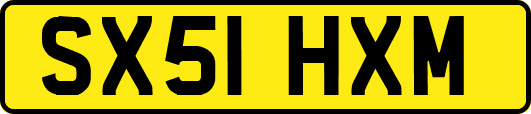 SX51 HXM